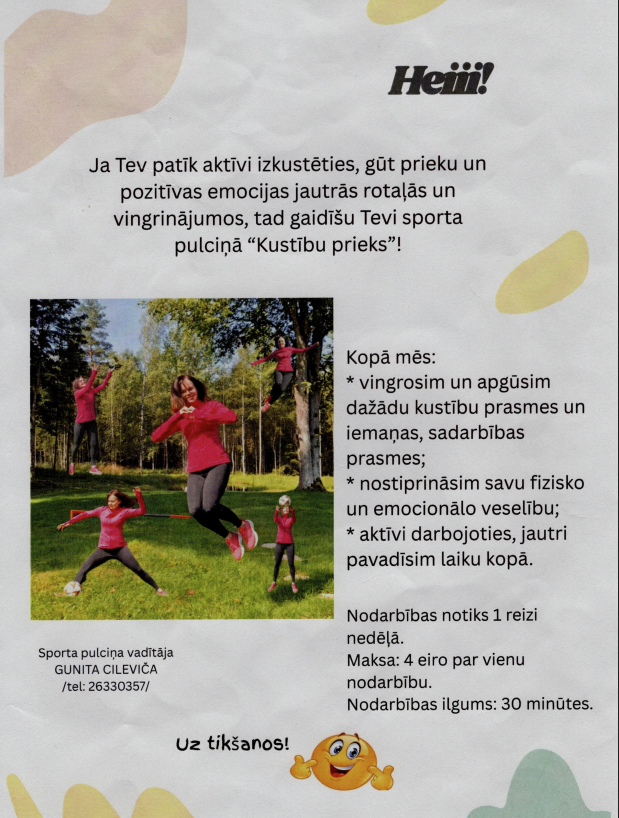 Heiii!

Ja Tev patīk aktīvi izkustēties, gūt prieku un pozitīvas emocijas jautrās rotaļās un vingrinājumos, tad gaidīšu Tevi sporta pulciņā “Kustību prieks”!

Kopā mēs:
* vingrosim un apgūsim dažādu kustību prasmes un iemaņas, sadarbības prasmes;
* nostiprināsim savu fizisko un emocionālo veselību;
* aktīvi darbojoties, jautri pavadīsim laiku kopā.

Nodarbības notiks 1 reizi nedēļā.
Maksa: 4 eiro par vienu nodarbību.
Nodarbības ilgums: 30 minūtes.

Sporta pulciņa vadītāja
GUNITA CILEVIČA
/tel: 26330357/

Uz tikšanos!